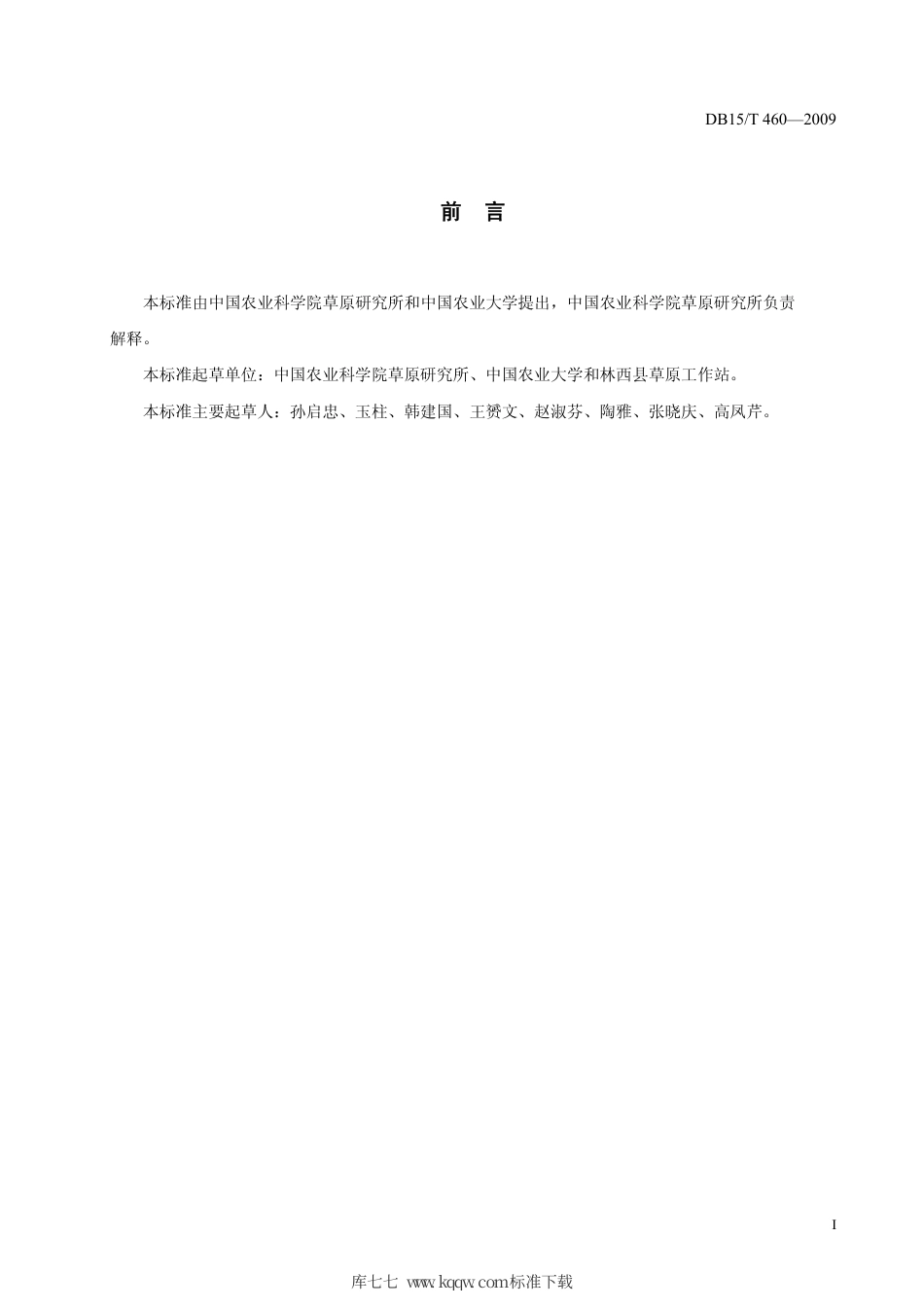 DB15/T 460—2009

前　言

本标准由中国农业科学院草原研究所和中国农业大学提出，中国农业科学院草原研究所负责解释。

本标准起草单位：中国农业科学院草原研究所、中国农业大学和林西县草原工作站。

本标准主要起草人：孙启忠、玉柱、韩建国、王赟文、赵淑芬、陶雅、张晓庆、高凤芹。

I

库七七 www.kqqw.com标准下载